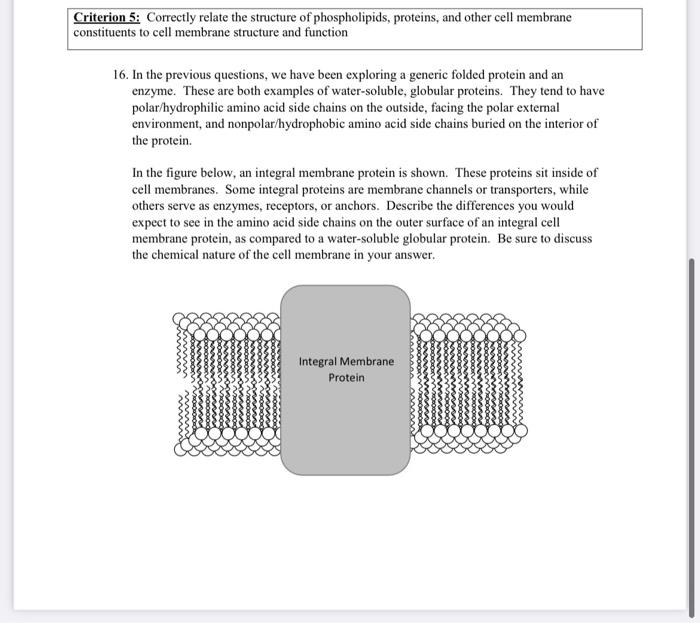 Criterion 5: Correctly relate the structure of phospholipids, proteins, and other cell membrane constituents to cell membrane structure and function

16. In the previous questions, we have been exploring a generic folded protein and an enzyme. These are both examples of water-soluble, globular proteins. They tend to have polar/hydrophilic amino acid side chains on the outside, facing the polar external environment, and nonpolar/hydrophobic amino acid side chains buried on the interior of the protein.

In the figure below, an integral membrane protein is shown. These proteins sit inside of cell membranes. Some integral proteins are membrane channels or transporters, while others serve as enzymes, receptors, or anchors. Describe the differences you would expect to see in the amino acid side chains on the outer surface of an integral cell membrane protein, as compared to a water-soluble globular protein. Be sure to discuss the chemical nature of the cell membrane in your answer.

Integral Membrane Protein